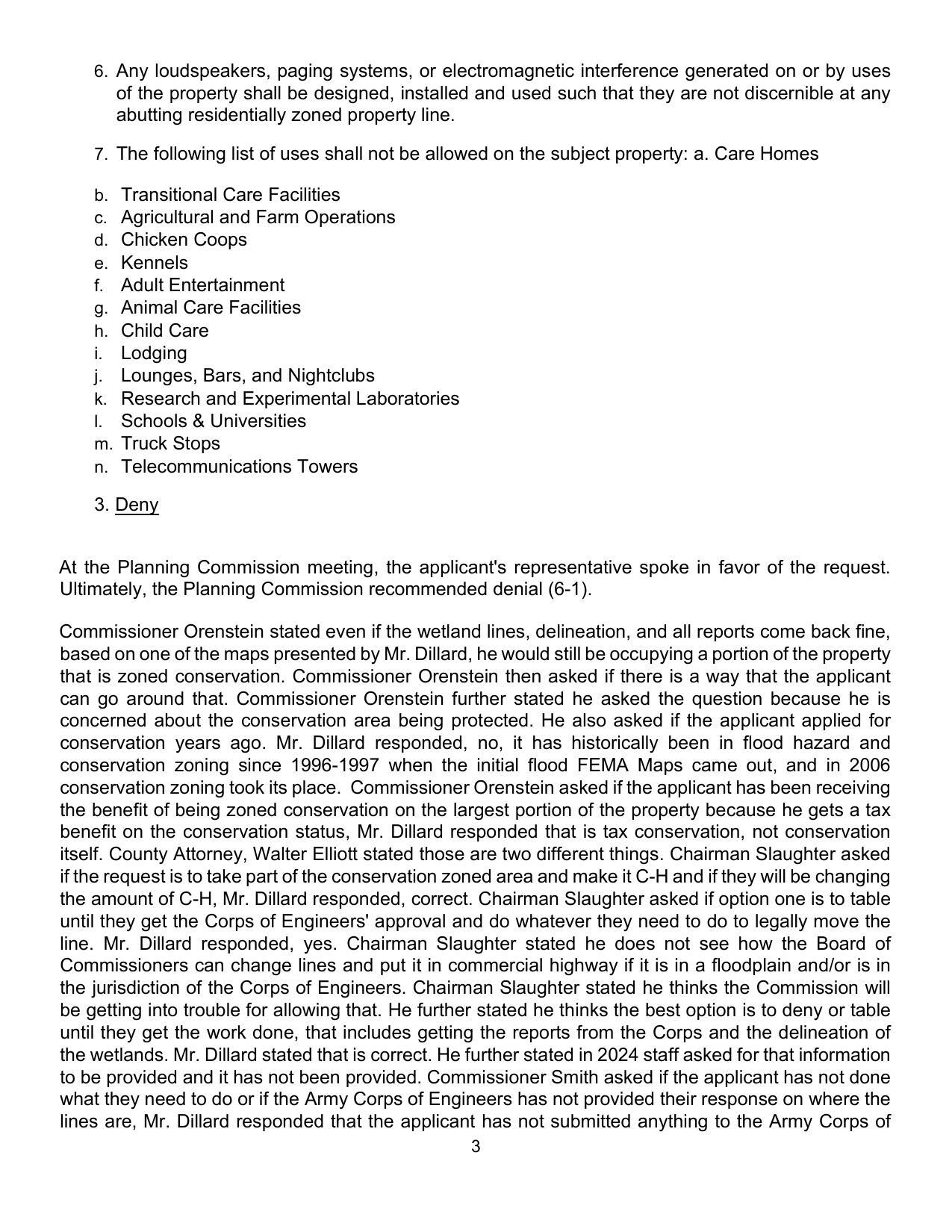 6. Any loudspeakers, paging systems, or electromagnetic interference generated on or by uses of the property shall be designed, installed and used such that they are not discernible at any abutting residentially zoned property line.

7. The following list of uses shall not be allowed on the subject property: a. Care Homes

b. Transitional Care Facilities
c. Agricultural and Farm Operations
d. Chicken Coops
e. Kennels
f. Adult Entertainment
g. Animal Care Facilities
h. Child Care
i. Lodging
j. Lounges, Bars, and Nightclubs
k. Research and Experimental Laboratories
l. Schools & Universities
m. Truck Stops
n. Telecommunications Towers

3. Deny

At the Planning Commission meeting, the applicant's representative spoke in favor of the request. Ultimately, the Planning Commission recommended denial (6-1).

Commissioner Orenstein stated even if the wetland lines, delineation, and all reports come back fine, based on one of the maps presented by Mr. Dillard, he would still be occupying a portion of the property that is zoned conservation. Commissioner Orenstein then asked if there is a way that the applicant can go around that. Commissioner Orenstein further stated he asked the question because he is concerned about the conservation area being protected. He also asked if the applicant applied for conservation years ago. Mr. Dillard responded, no, it has historically been in flood hazard and conservation zoning since 1996-1997 when the initial flood FEMA Maps came out, and in 2006 conservation zoning took its place. Commissioner Orenstein asked if the applicant has been receiving the benefit of being zoned conservation on the largest portion of the property because he gets a tax benefit on the conservation status, Mr. Dillard responded that is tax conservation, not conservation itself. County Attorney, Walter Elliott stated those are two different things. Chairman Slaughter asked if the request is to take part of the conservation zoned area and make it C-H and if they will be changing the amount of C-H, Mr. Dillard responded, correct. Chairman Slaughter asked if option one is to table until they get the Corps of Engineers' approval and do whatever they need to do to legally move the line. Mr. Dillard responded, yes. Chairman Slaughter stated he does not see how the Board of Commissioners can change lines and put it in commercial highway if it is in a floodplain and/or is in the jurisdiction of the Corps of Engineers. Chairman Slaughter stated he thinks the Commission will be getting into trouble for allowing that. He further stated he thinks the best option is to deny or table until they get the work done, that includes getting the reports from the Corps and the delineation of the wetlands. Mr. Dillard stated that is correct. He further stated in 2024 staff asked for that information to be provided and it has not been provided. Commissioner Smith asked if the applicant has not done what they need to do or if the Army Corps of Engineers has not provided their response on where the lines are, Mr. Dillard responded that the applicant has not submitted anything to the Army Corps of

3